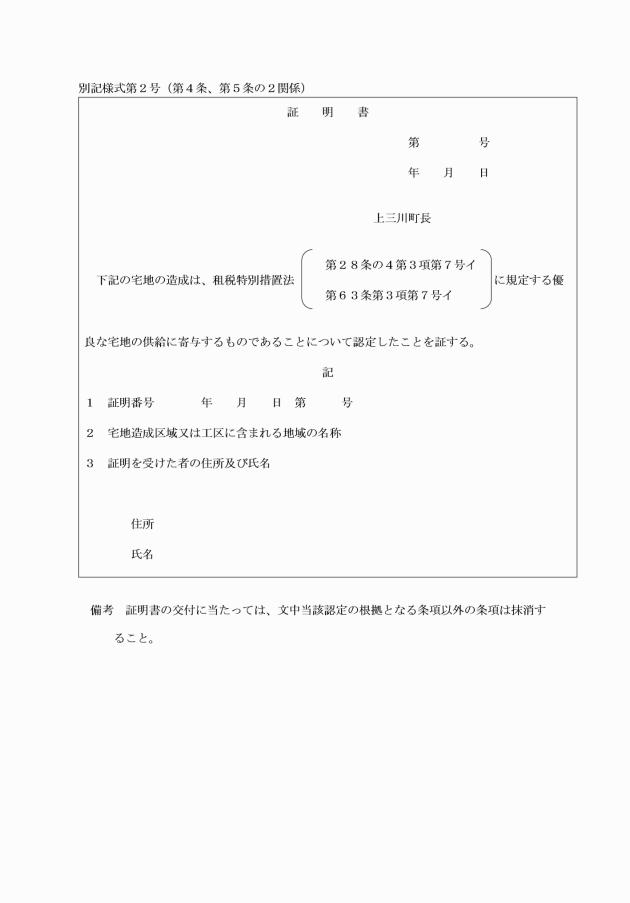 別記様式第２号（第４条、第５条の２関係）

証　明　書

第　　　号

年　月　日

上三川町長

下記の宅地の造成は、租税特別措置法 第２８条の４第３項第７号イ 第６３条第３項第７号イ に規定する優良な宅地の供給に寄与するものであることについて認定したことを証する。

記

１　証明番号　　年　月　日 第　　号

２　宅地造成区域又は工区に含まれる地域の名称

３　証明を受けた者の住所及び氏名

住所

氏名

備考　証明書の交付に当たっては、文中当該認定の根拠となる条項以外の条項は抹消すること。